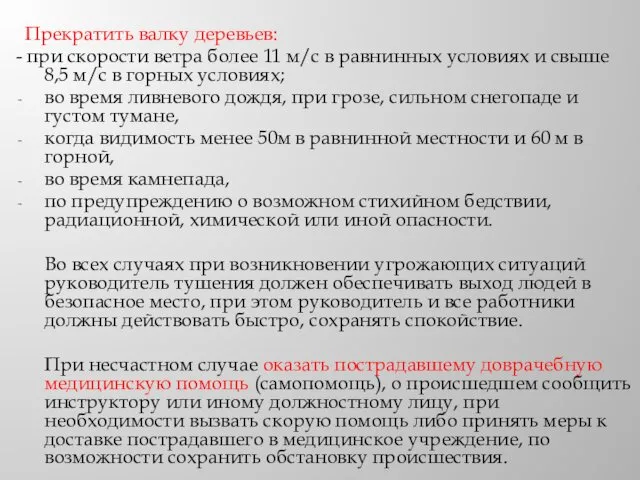 Прекратить валку деревьев:
- при скорости ветра более 11 м/с в равнинных условиях и свыше 8,5 м/с в горных условиях;
- во время ливневого дождя, при грозе, сильном снегопаде и густом тумане,
- когда видимость менее 50м в равнинной местности и 60 м в горной,
- во время камнепада,
- по предупреждению о возможном стихийном бедствии, радиационной, химической или иной опасности.

Во всех случаях при возникновении угрожающих ситуаций руководитель тушения должен обеспечивать выход людей в безопасное место, при этом руководитель и все работники должны действовать быстро, сохранять спокойствие.

При несчастном случае оказать пострадавшему доврачебную медицинскую помощь (самопомощь), о происшедшем сообщить инструктору или иному должностному лицу, при необходимости вызвать скорую помощь либо принять меры к доставке пострадавшего в медицинское учреждение, по возможности сохранить обстановку происшествия.